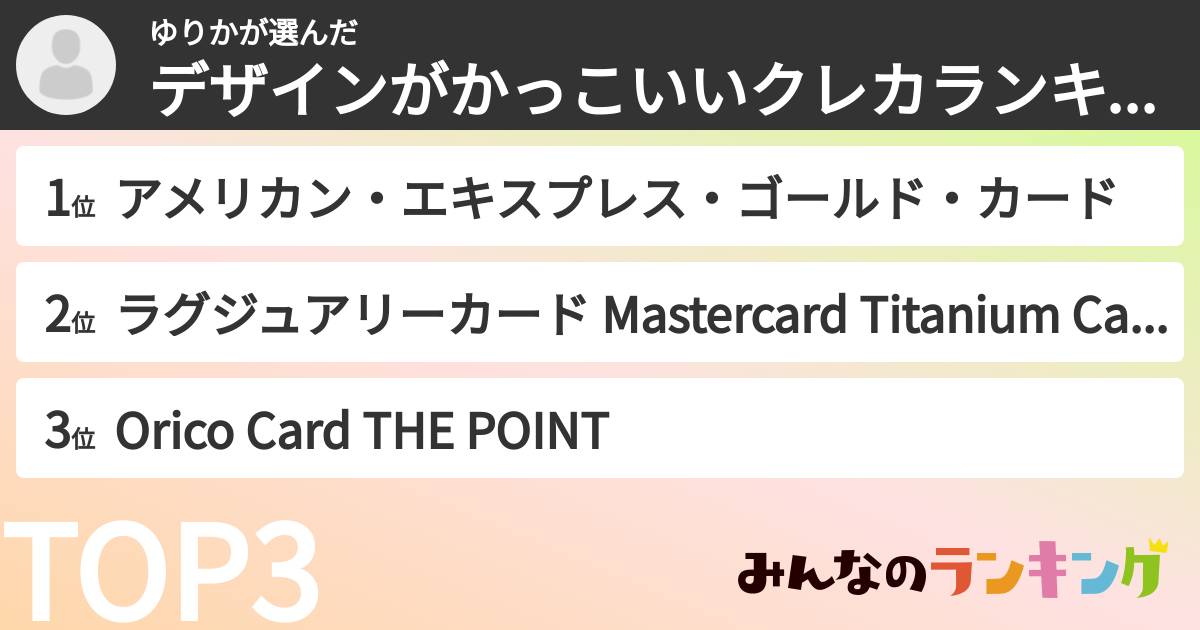 ゆりかが選んだ
デザインがかっこいいクレカランキ...

1位 アメリカン・エキスプレス・ゴールド・カード

2位 ラグジュアリーカード Mastercard Titanium Ca...

3位 Orico Card THE POINT

TOP3

みんなのランキング